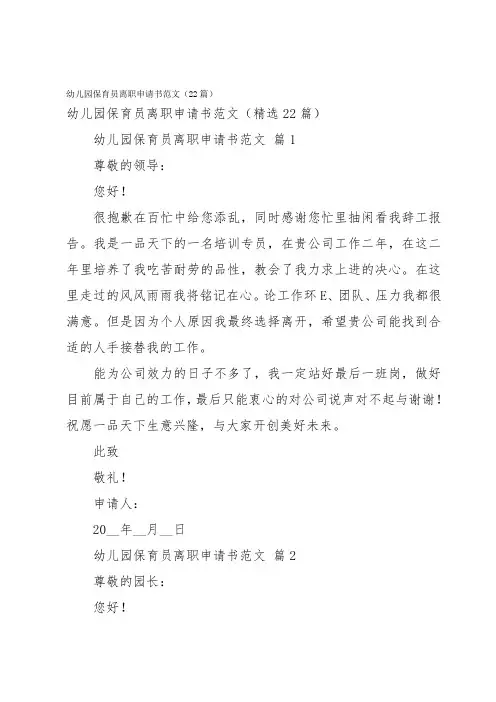 幼儿园保育员离职申请书范文（22篇）

幼儿园保育员离职申请书范文（精选22篇）

幼儿园保育员离职申请书范文 篇1

尊敬的领导：

您好！

很抱歉在百忙中给您添乱，同时感谢您忙里抽闲看我辞工报告。我是一品天下的一名培训专员，在贵公司工作二年，在这二年里培养了我吃苦耐劳的品性，教会了我力求上进的决心。在这里走过的风风雨雨我将铭记在心。论工作环E、团队、压力我都很满意。但是因为个人原因我最终选择离开，希望贵公司能找到合适的人手接替我的工作。

能为公司效力的日子不多了，我一定站好最后一班岗，做好目前属于自己的工作，最后只能衷心的对公司说声对不起与谢谢！祝愿一品天下生意兴隆，与大家开创美好未来。

此致

敬礼！

申请人：

20__年__月__日

幼儿园保育员离职申请书范文 篇2

尊敬的园长：

您好！